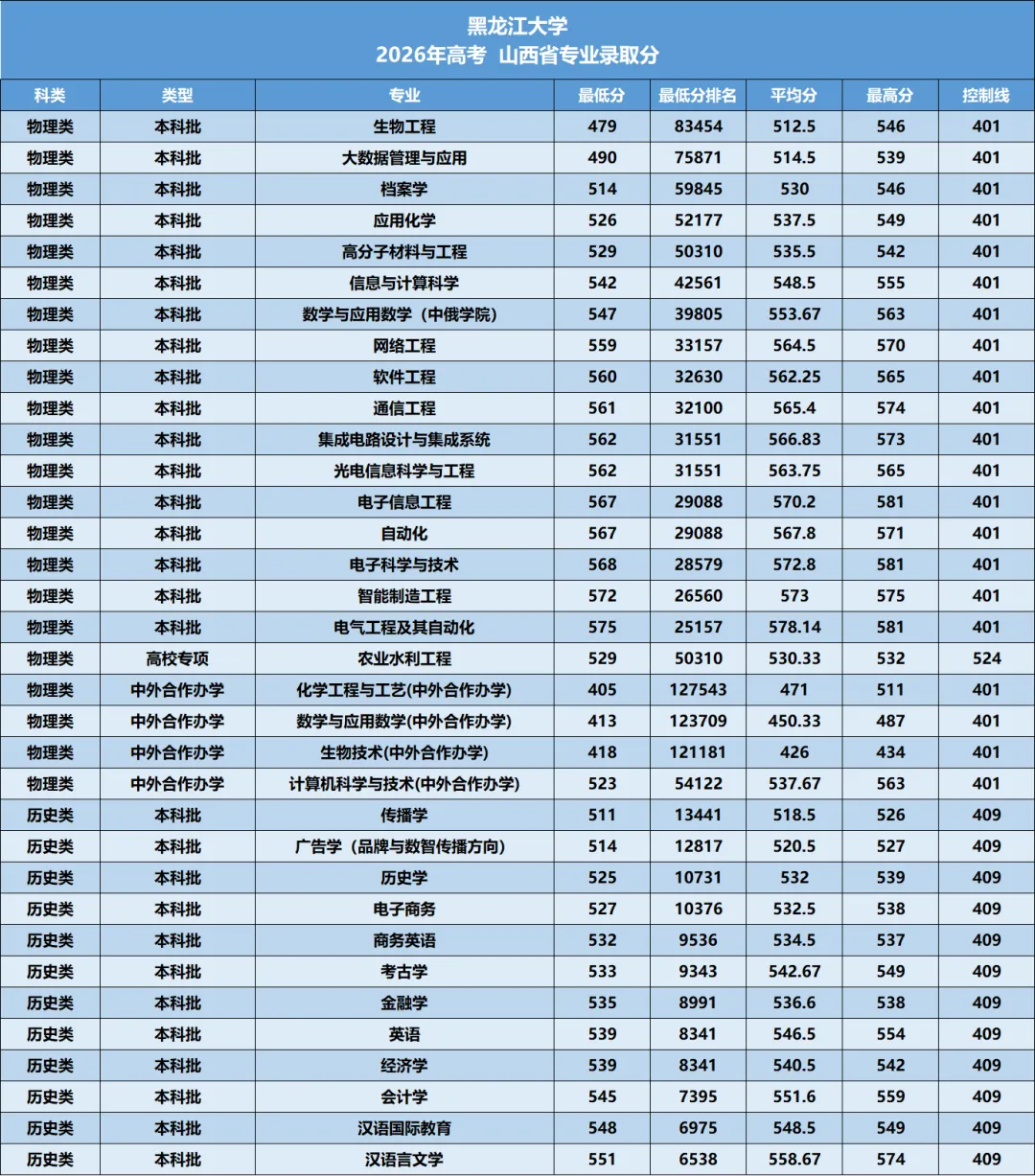 黑龙江大学
2026年高考 山西省专业录取分

| 科类 | 类型 | 专业 | 最低分 | 最低分排名 | 平均分 | 最高分 | 控制线 |
|---|---|---|---|---|---|---|---|
| 物理类 | 本科批 | 生物工程 | 479 | 83454 | 512.5 | 546 | 401 |
| 物理类 | 本科批 | 大数据管理与应用 | 490 | 75871 | 514.5 | 539 | 401 |
| 物理类 | 本科批 | 档案学 | 514 | 59845 | 530 | 546 | 401 |
| 物理类 | 本科批 | 应用化学 | 526 | 52177 | 537.5 | 549 | 401 |
| 物理类 | 本科批 | 高分子材料与工程 | 529 | 50310 | 535.5 | 542 | 401 |
| 物理类 | 本科批 | 信息与计算科学 | 542 | 42561 | 548.5 | 555 | 401 |
| 物理类 | 本科批 | 数学与应用数学（中俄学院） | 547 | 39805 | 553.67 | 563 | 401 |
| 物理类 | 本科批 | 网络工程 | 559 | 33157 | 564.5 | 570 | 401 |
| 物理类 | 本科批 | 软件工程 | 560 | 32630 | 562.25 | 565 | 401 |
| 物理类 | 本科批 | 通信工程 | 561 | 32100 | 565.4 | 574 | 401 |
| 物理类 | 本科批 | 集成电路设计与集成系统 | 562 | 31551 | 566.83 | 573 | 401 |
| 物理类 | 本科批 | 光电信息科学与工程 | 562 | 31551 | 563.75 | 565 | 401 |
| 物理类 | 本科批 | 电子信息工程 | 567 | 29088 | 570.2 | 581 | 401 |
| 物理类 | 本科批 | 自动化 | 567 | 29088 | 567.8 | 571 | 401 |
| 物理类 | 本科批 | 电子科学与技术 | 568 | 28579 | 572.8 | 581 | 401 |
| 物理类 | 本科批 | 智能制造工程 | 572 | 26560 | 573 | 575 | 401 |
| 物理类 | 本科批 | 电气工程及其自动化 | 575 | 25157 | 578.14 | 581 | 401 |
| 物理类 | 高校专项 | 农业水利工程 | 529 | 50310 | 530.33 | 532 | 524 |
| 物理类 | 中外合作办学 | 化学工程与工艺(中外合作办学) | 405 | 127543 | 471 | 511 | 401 |
| 物理类 | 中外合作办学 | 数学与应用数学(中外合作办学) | 413 | 123709 | 450.33 | 487 | 401 |
| 物理类 | 中外合作办学 | 生物技术(中外合作办学) | 418 | 121181 | 426 | 434 | 401 |
| 物理类 | 中外合作办学 | 计算机科学与技术(中外合作办学) | 523 | 54122 | 537.67 | 563 | 401 |
| 历史类 | 本科批 | 传播学 | 511 | 13441 | 518.5 | 526 | 409 |
| 历史类 | 本科批 | 广告学（品牌与数智传播方向） | 514 | 12817 | 520.5 | 527 | 409 |
| 历史类 | 本科批 | 历史学 | 525 | 10731 | 532 | 539 | 409 |
| 历史类 | 本科批 | 电子商务 | 527 | 10376 | 532.5 | 538 | 409 |
| 历史类 | 本科批 | 商务英语 | 532 | 9536 | 534.5 | 537 | 409 |
| 历史类 | 本科批 | 考古学 | 533 | 9343 | 542.67 | 549 | 409 |
| 历史类 | 本科批 | 金融学 | 535 | 8991 | 536.6 | 538 | 409 |
| 历史类 | 本科批 | 英语 | 539 | 8341 | 546.5 | 554 | 409 |
| 历史类 | 本科批 | 经济学 | 539 | 8341 | 540.5 | 542 | 409 |
| 历史类 | 本科批 | 会计学 | 545 | 7395 | 551.6 | 559 | 409 |
| 历史类 | 本科批 | 汉语国际教育 | 548 | 6975 | 548.5 | 549 | 409 |
| 历史类 | 本科批 | 汉语言文学 | 551 | 6538 | 558.67 | 574 | 409 |